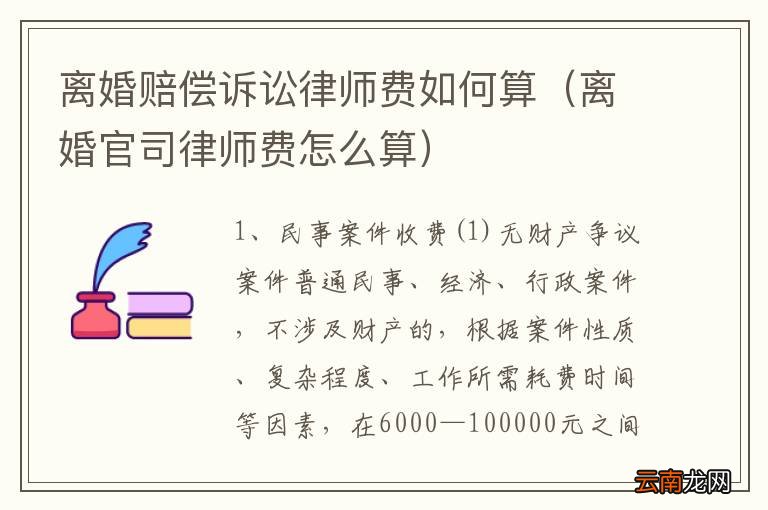 离婚赔偿诉讼律师费如何算（离婚官司律师费怎么算）

1、民事案件收费（1）无财产争议案件普通民事、经济、行政案件，不涉及财产的，根据案件性质、复杂程度、工作所需耗费时间等因素，在6000—100000元之间

云南龙网